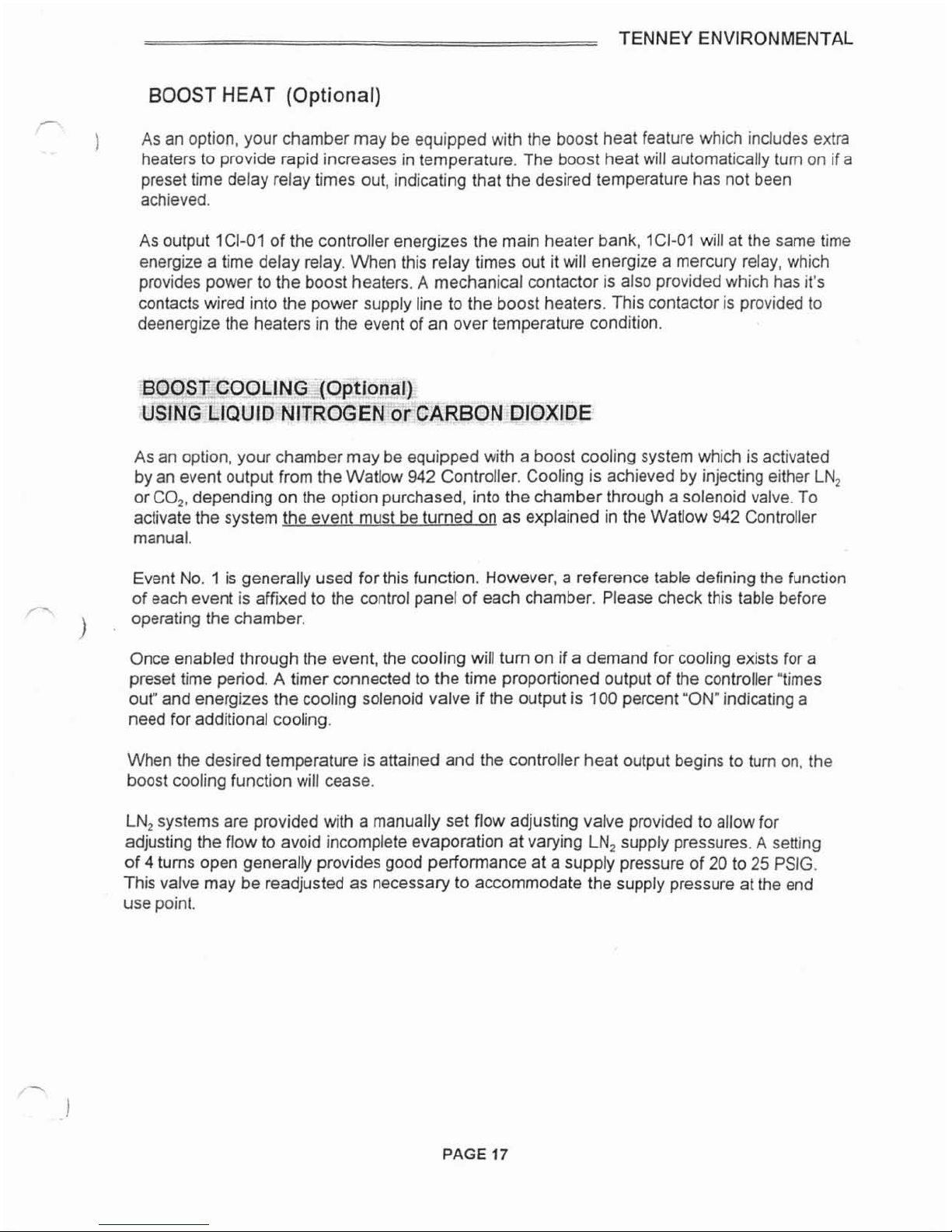 TENNEY ENVIRONMENTAL

BOOST HEAT (Optional)

As an option, your chamber may be equipped with the boost heat feature which includes extra heaters to provide rapid increases in temperature. The boost heat will automatically turn on if a preset time delay relay times out, indicating that the desired temperature has not been achieved.

As output 1CI-01 of the controller energizes the main heater bank, 1CI-01 will at the same time energize a time delay relay. When this relay times out it will energize a mercury relay, which provides power to the boost heaters. A mechanical contactor is also provided which has it's contacts wired into the power supply line to the boost heaters. This contactor is provided to deenergize the heaters in the event of an over temperature condition.

BOOST COOLING (Optional)
USING LIQUID NITROGEN or CARBON DIOXIDE

As an option, your chamber may be equipped with a boost cooling system which is activated by an event output from the Watlow 942 Controller. Cooling is achieved by injecting either $LN_2$ or $CO_2$, depending on the option purchased, into the chamber through a solenoid valve. To activate the system the event must be turned on as explained in the Watlow 942 Controller manual.

Event No. 1 is generally used for this function. However, a reference table defining the function of each event is affixed to the control panel of each chamber. Please check this table before operating the chamber.

Once enabled through the event, the cooling will turn on if a demand for cooling exists for a preset time period. A timer connected to the time proportioned output of the controller "times out" and energizes the cooling solenoid valve if the output is 100 percent "ON" indicating a need for additional cooling.

When the desired temperature is attained and the controller heat output begins to turn on, the boost cooling function will cease.

$LN_2$ systems are provided with a manually set flow adjusting valve provided to allow for adjusting the flow to avoid incomplete evaporation at varying $LN_2$ supply pressures. A setting of 4 turns open generally provides good performance at a supply pressure of 20 to 25 PSIG. This valve may be readjusted as necessary to accommodate the supply pressure at the end use point.

PAGE 17